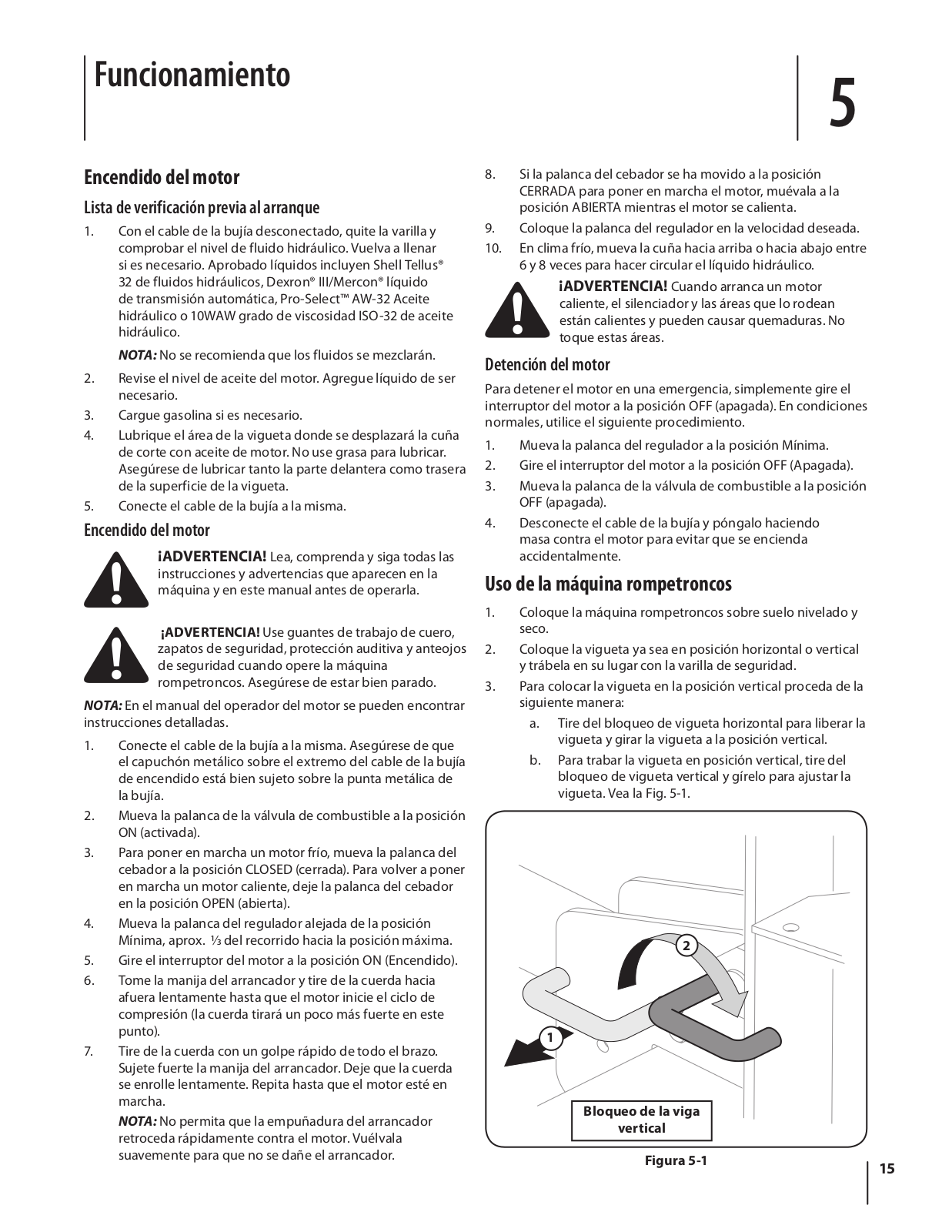 Funcionamiento

5

Encendido del motor

Lista de verificación previa al arranque

1. Con el cable de la bujía desconectado, quite la varilla y comprobar el nivel de fluido hidráulico. Vuelva a llenar si es necesario. Aprobado líquidos incluyen Shell Tellus® 32 de fluidos hidráulicos, Dexron® III/Mercon® líquido de transmisión automática, Pro-Select™ AW-32 Aceite hidráulico o 10WAW grado de viscosidad ISO-32 de aceite hidráulico.

NOTA: No se recomienda que los fluidos se mezclarán.

2. Revise el nivel de aceite del motor. Agregue líquido de ser necesario.
3. Cargue gasolina si es necesario.
4. Lubrique el área de la vigueta donde se desplazará la cuña de corte con aceite de motor. No use grasa para lubricar. Asegúrese de lubricar tanto la parte delantera como trasera de la superficie de la vigueta.
5. Conecte el cable de la bujía a la misma.

Encendido del motor

¡ADVERTENCIA! Lea, comprenda y siga todas las instrucciones y advertencias que aparecen en la máquina y en este manual antes de operarla.

¡ADVERTENCIA! Use guantes de trabajo de cuero, zapatos de seguridad, protección auditiva y anteojos de seguridad cuando opere la máquina rompetroncos. Asegúrese de estar bien parado.

NOTA: En el manual del operador del motor se pueden encontrar instrucciones detalladas.

1. Conecte el cable de la bujía a la misma. Asegúrese de que el capuchón metálico sobre el extremo del cable de la bujía de encendido está bien sujeto sobre la punta metálica de la bujía.
2. Mueva la palanca de la válvula de combustible a la posición ON (activada).
3. Para poner en marcha un motor frío, mueva la palanca del cebador a la posición CLOSED (cerrada). Para volver a poner en marcha un motor caliente, deje la palanca del cebador en la posición OPEN (abierta).
4. Mueva la palanca del regulador alejada de la posición Mínima, aprox. ⅓ del recorrido hacia la posición máxima.
5. Gire el interruptor del motor a la posición ON (Encendido).
6. Tome la manija del arrancador y tire de la cuerda hacia afuera lentamente hasta que el motor inicie el ciclo de compresión (la cuerda tirará un poco más fuerte en este punto).
7. Tire de la cuerda con un golpe rápido de todo el brazo. Sujete fuerte la manija del arrancador. Deje que la cuerda se enrolle lentamente. Repita hasta que el motor esté en marcha.

NOTA: No permita que la empuñadura del arrancador retroceda rápidamente contra el motor. Vuélvala suavemente para que no se dañe el arrancador.

8. Si la palanca del cebador se ha movido a la posición CERRADA para poner en marcha el motor, muévala a la posición ABIERTA mientras el motor se calienta.
9. Coloque la palanca del regulador en la velocidad deseada.
10. En clima frío, mueva la cuña hacia arriba o hacia abajo entre 6 y 8 veces para hacer circular el líquido hidráulico.

¡ADVERTENCIA! Cuando arranca un motor caliente, el silenciador y las áreas que lo rodean están calientes y pueden causar quemaduras. No toque estas áreas.

Detención del motor

Para detener el motor en una emergencia, simplemente gire el interruptor del motor a la posición OFF (apagada). En condiciones normales, utilice el siguiente procedimiento.

1. Mueva la palanca del regulador a la posición Mínima.
2. Gire el interruptor del motor a la posición OFF (Apagada).
3. Mueva la palanca de la válvula de combustible a la posición OFF (apagada).
4. Desconecte el cable de la bujía y póngalo haciendo masa contra el motor para evitar que se encienda accidentalmente.

Uso de la máquina rompetroncos

1. Coloque la máquina rompetroncos sobre suelo nivelado y seco.
2. Coloque la vigueta ya sea en posición horizontal o vertical y trábela en su lugar con la varilla de seguridad.
3. Para colocar la vigueta en la posición vertical proceda de la siguiente manera:
a. Tire del bloqueo de vigueta horizontal para liberar la vigueta y girar la vigueta a la posición vertical.
b. Para trabar la vigueta en posición vertical, tire del bloqueo de vigueta vertical y gírelo para ajustar la vigueta. Vea la Fig. 5-1.

2
1
Bloqueo de la viga vertical

Figura 5-1

15